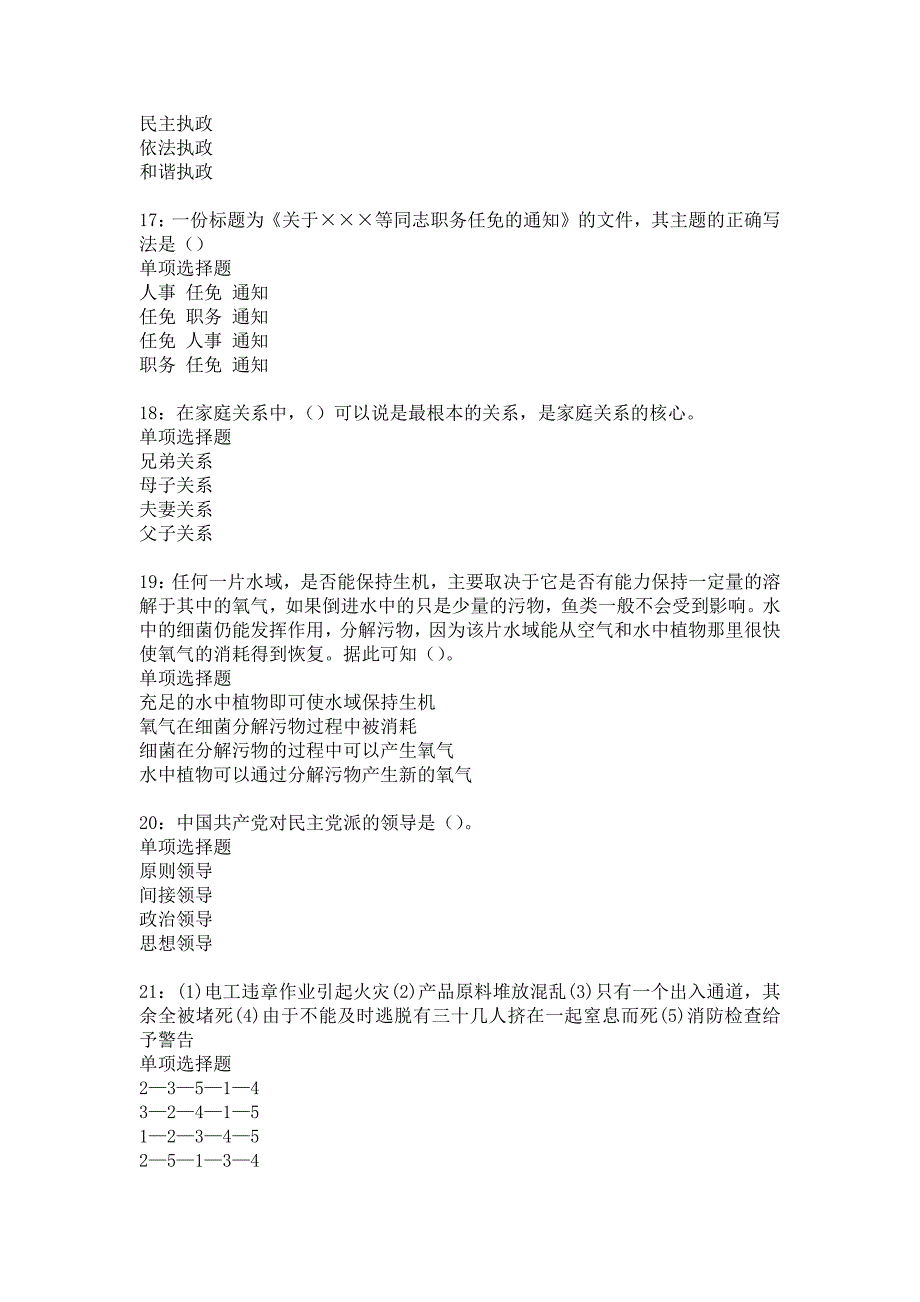 民主执政
依法执政
和谐执政

17：一份标题为《关于×××等同志职务任免的通知》的文件，其主题的正确写法是（）
单项选择题
人事 任免 通知
任免 职务 通知
任免 人事 通知
职务 任免 通知

18：在家庭关系中，（）可以说是最根本的关系，是家庭关系的核心。
单项选择题
兄弟关系
母子关系
夫妻关系
父子关系

19：任何一片水域，是否能保持生机，主要取决于它是否有能力保持一定量的溶解于其中的氧气，如果倒进水中的只是少量的污物，鱼类一般不会受到影响。水中的细菌仍能发挥作用，分解污物，因为该片水域能从空气和水中植物那里很快使氧气的消耗得到恢复。据此可知（）。
单项选择题
充足的水中植物即可使水域保持生机
氧气在细菌分解污物过程中被消耗
细菌在分解污物的过程中可以产生氧气
水中植物可以通过分解污物产生新的氧气

20：中国共产党对民主党派的领导是（）。
单项选择题
原则领导
间接领导
政治领导
思想领导

21：(1)电工违章作业引起火灾(2)产品原料堆放混乱(3)只有一个出入通道，其余全被堵死(4)由于不能及时逃脱有三十几人挤在一起窒息而死(5)消防检查给予警告
单项选择题
2—3—5—1—4
3—2—4—1—5
1—2—3—4—5
2—5—1—3—4